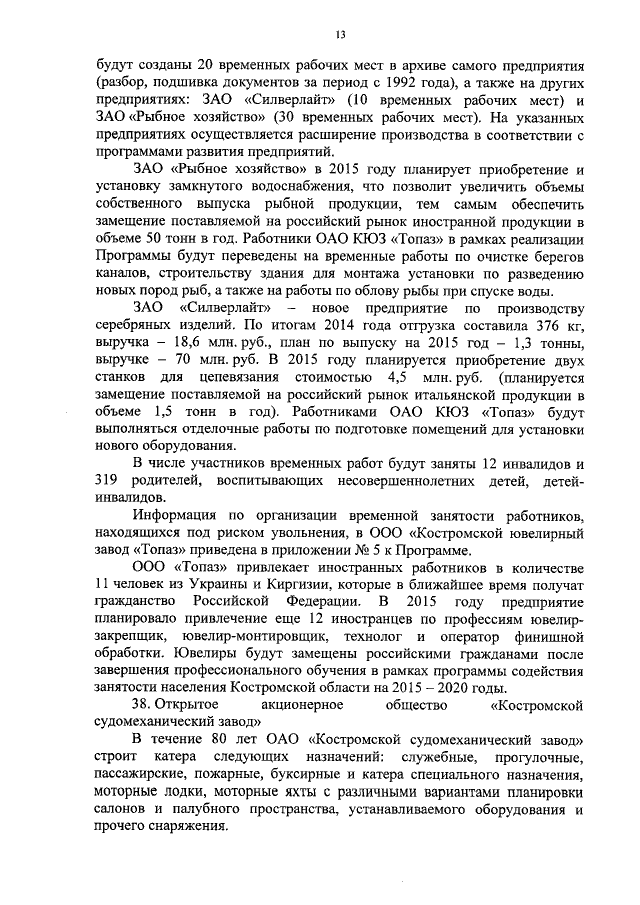 13

будут созданы 20 временных рабочих мест в архиве самого предприятия (разбор, подшивка документов за период с 1992 года), а также на других предприятиях: ЗАО «Силверлайт» (10 временных рабочих мест) и ЗАО «Рыбное хозяйство» (30 временных рабочих мест). На указанных предприятиях осуществляется расширение производства в соответствии с программами развития предприятий.

ЗАО «Рыбное хозяйство» в 2015 году планирует приобретение и установку замкнутого водоснабжения, что позволит увеличить объемы собственного выпуска рыбной продукции, тем самым обеспечить замещение поставляемой на российский рынок иностранной продукции в объеме 50 тонн в год. Работники ОАО КЮЗ «Топаз» в рамках реализации Программы будут переведены на временные работы по очистке берегов каналов, строительству здания для монтажа установки по разведению новых пород рыб, а также на работы по облову рыбы при спуске воды.

ЗАО «Силверлайт» – новое предприятие по производству серебряных изделий. По итогам 2014 года отгрузка составила 376 кг, выручка – 18,6 млн. руб., план по выпуску на 2015 год – 1,3 тонны, выручке – 70 млн. руб. В 2015 году планируется приобретение двух станков для цепевязания стоимостью 4,5 млн. руб. (планируется замещение поставляемой на российский рынок итальянской продукции в объеме 1,5 тонн в год). Работниками ОАО КЮЗ «Топаз» будут выполняться отделочные работы по подготовке помещений для установки нового оборудования.

В числе участников временных работ будут заняты 12 инвалидов и 319 родителей, воспитывающих несовершеннолетних детей, детей-инвалидов.

Информация по организации временной занятости работников, находящихся под риском увольнения, в ООО «Костромской ювелирный завод «Топаз» приведена в приложении № 5 к Программе.

ООО «Топаз» привлекает иностранных работников в количестве 11 человек из Украины и Киргизии, которые в ближайшее время получат гражданство Российской Федерации. В 2015 году предприятие планировало привлечение еще 12 иностранцев по профессиям ювелир-закрепщик, ювелир-монтировщик, технолог и оператор финишной обработки. Ювелиры будут замещены российскими гражданами после завершения профессионального обучения в рамках программы содействия занятости населения Костромской области на 2015 – 2020 годы.

38. Открытое акционерное общество «Костромской судомеханический завод»

В течение 80 лет ОАО «Костромской судомеханический завод» строит катера следующих назначений: служебные, прогулочные, пассажирские, пожарные, буксирные и катера специального назначения, моторные лодки, моторные яхты с различными вариантами планировки салонов и палубного пространства, устанавливаемого оборудования и прочего снаряжения.